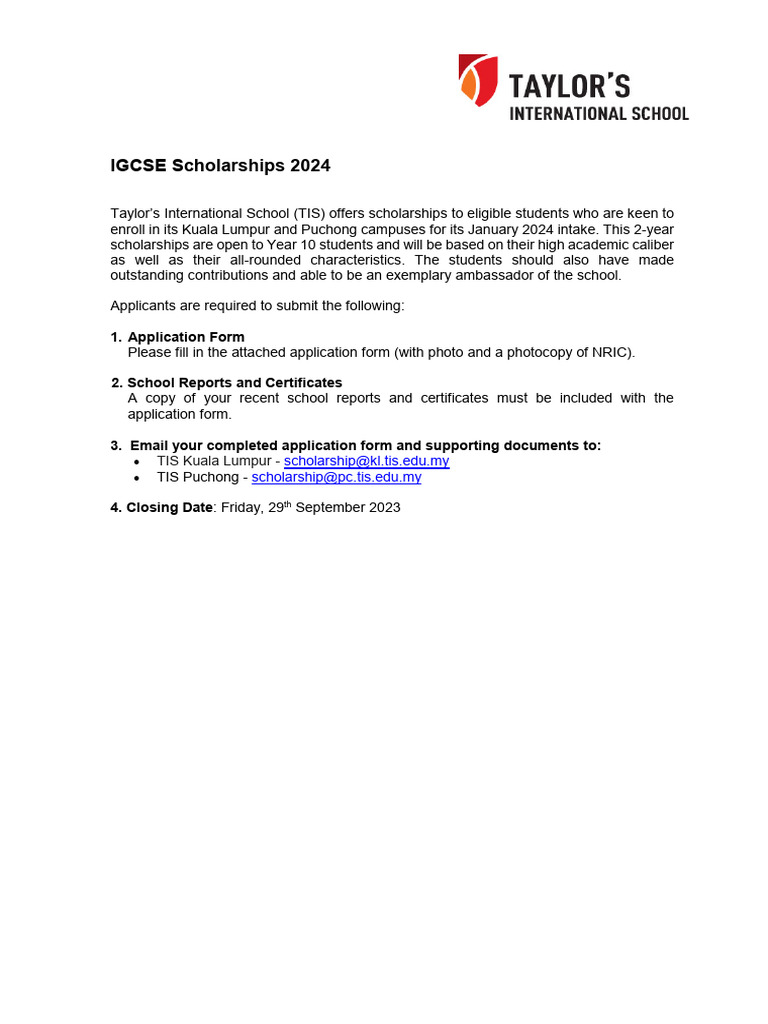 TAYLOR'S
INTERNATIONAL SCHOOL

IGCSE Scholarships 2024

Taylor's International School (TIS) offers scholarships to eligible students who are keen to enroll in its Kuala Lumpur and Puchong campuses for its January 2024 intake. This 2-year scholarships are open to Year 10 students and will be based on their high academic caliber as well as their all-rounded characteristics. The students should also have made outstanding contributions and able to be an exemplary ambassador of the school.

Applicants are required to submit the following:

1. Application Form
Please fill in the attached application form (with photo and a photocopy of NRIC).

2. School Reports and Certificates
A copy of your recent school reports and certificates must be included with the application form.

3. Email your completed application form and supporting documents to:
• TIS Kuala Lumpur - scholarship@kl.tis.edu.my
• TIS Puchong - scholarship@pc.tis.edu.my

4. Closing Date: Friday, 29$^{th}$ September 2023